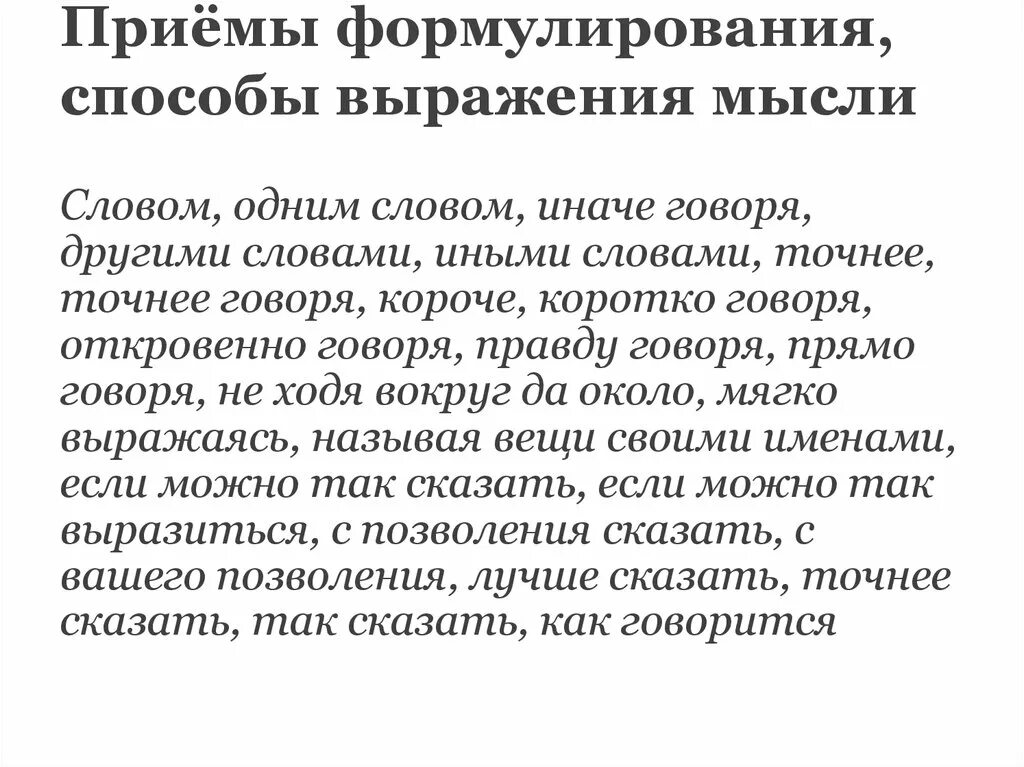 Приёмы формулирования, способы выражения мысли

Словом, одним словом, иначе говоря, другими словами, иными словами, точнее, точнее говоря, короче, коротко говоря, откровенно говоря, правду говоря, прямо говоря, не ходя вокруг да около, мягко выражаясь, называя вещи своими именами, если можно так сказать, если можно так выразиться, с позволения сказать, с вашего позволения, лучше сказать, точнее сказать, так сказать, как говорится